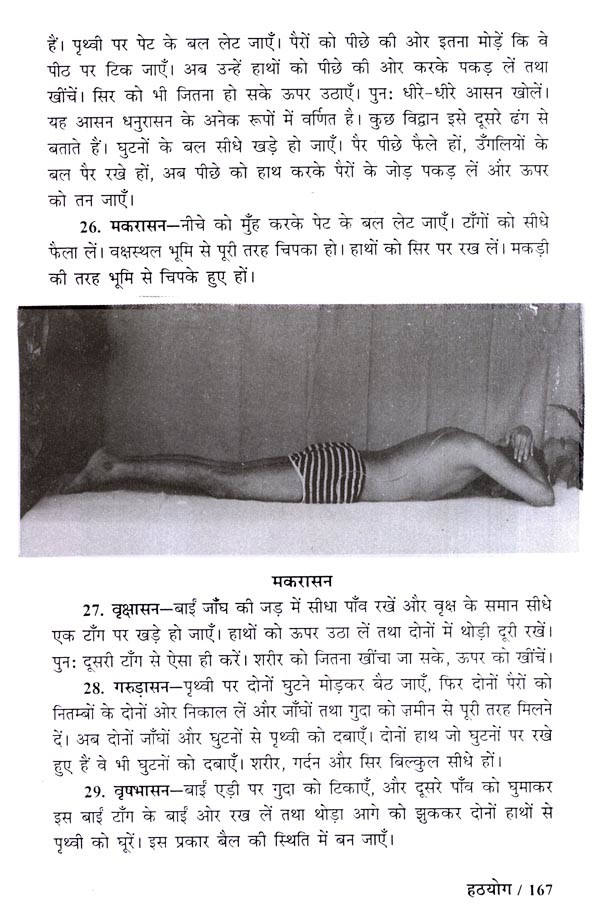 हैं। पृथ्वी पर पेट के बल लेट जाएँ। पैरों को पीछे की ओर इतना मोड़ें कि वे पीठ पर टिक जाएँ। अब उन्हें हाथों को पीछे की ओर करके पकड़ लें तथा खींचें। सिर को भी जितना हो सके ऊपर उठाएँ। पुनः धीरे-धीरे आसन खोलें। यह आसन धनुरासन के अनेक रूपों में वर्णित है। कुछ विद्वान इसे दूसरे ढंग से बताते हैं। घुटनों के बल सीधे खड़े हो जाएँ। पैर पीछे फैले हों, उँगलियों के बल पैर रखे हों, अब पीछे को हाथ करके पैरों के जोड़ पकड़ लें और ऊपर को तन जाएँ।

26. मकरासन—नीचे को मुँह करके पेट के बल लेट जाएँ। टाँगों को सीधे फैला लें। वक्षस्थल भूमि से पूरी तरह चिपका हो। हाथों को सिर पर रख लें। मकड़ी की तरह भूमि से चिपके हुए हों।

मकरासन

27. वृक्षासन—बाईं जाँघ की जड़ में सीधा पाँव रखें और वृक्ष के समान सीधे एक टाँग पर खड़े हो जाएँ। हाथों को ऊपर उठा लें तथा दोनों में थोड़ी दूरी रखें। पुनः दूसरी टाँग से ऐसा ही करें। शरीर को जितना खींचा जा सके, ऊपर को खींचें।

28. गरुड़ासन—पृथ्वी पर दोनों घुटने मोड़कर बैठ जाएँ, फिर दोनों पैरों को नितम्बों के दोनों ओर निकाल लें और जाँघों तथा गुदा को ज़मीन से पूरी तरह मिलने दें। अब दोनों जाँघों और घुटनों से पृथ्वी को दबाएँ। दोनों हाथ जो घुटनों पर रखे हुए हैं वे भी घुटनों को दबाएँ। शरीर, गर्दन और सिर बिल्कुल सीधे हों।

29. वृषभासन—बाईं एड़ी पर गुदा को टिकाएँ, और दूसरे पाँव को घुमाकर इस बाईं टाँग के बाईं ओर रख लें तथा थोड़ा आगे को झुककर दोनों हाथों से पृथ्वी को घूरें। इस प्रकार बैल की स्थिति में बन जाएँ।

हठयोग / 167